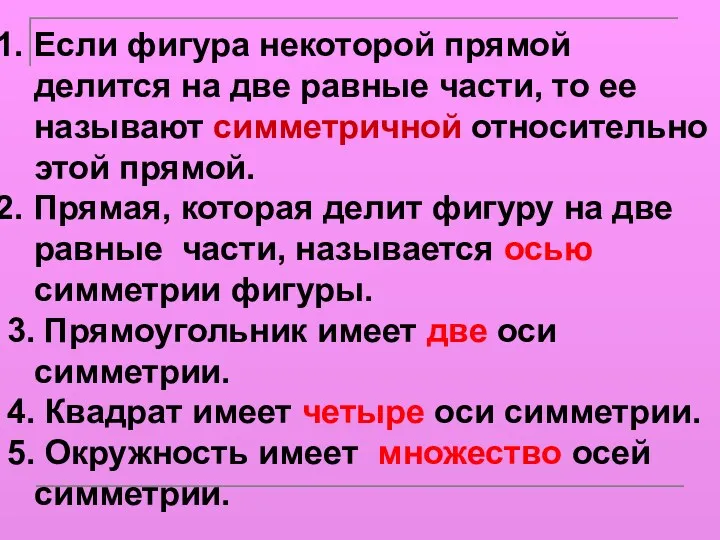 1. Если фигура некоторой прямой делится на две равные части, то ее называют симметричной относительно этой прямой.
2. Прямая, которая делит фигуру на две равные части, называется осью симметрии фигуры.
3. Прямоугольник имеет две оси симметрии.
4. Квадрат имеет четыре оси симметрии.
5. Окружность имеет множество осей симметрии.